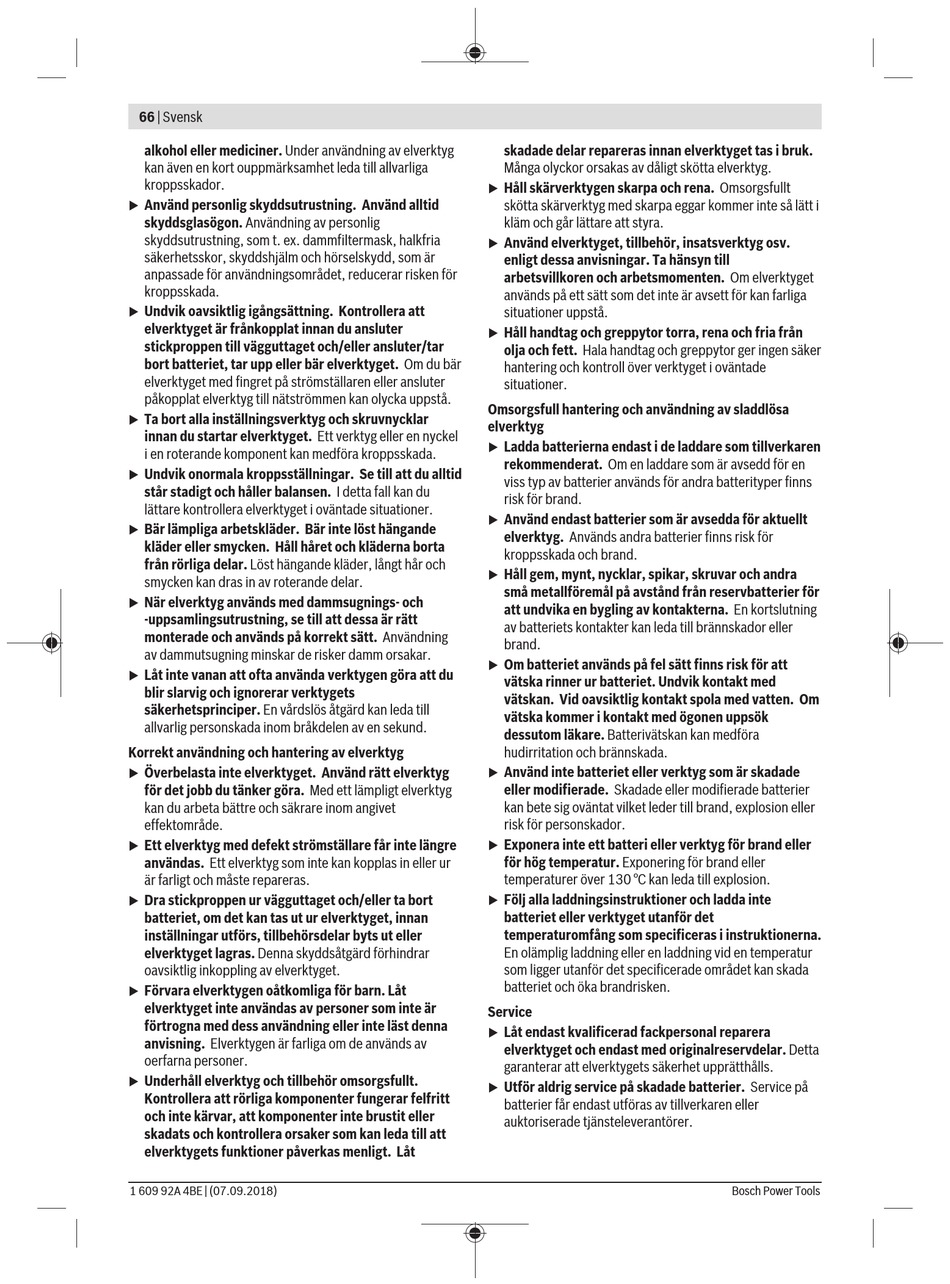 66 | Svensk

alkohol eller mediciner. Under användning av elverktyg kan även en kort ouppmärksamhet leda till allvarliga kroppsskador.

▶ Använd personlig skyddsutrustning. Använd alltid skyddsglasögon. Användning av personlig skyddsutrustning, som t. ex. dammfiltermask, halkfria säkerhetsskor, skyddshjälm och hörselskydd, som är anpassade för användningsområdet, reducerar risken för kroppsskada.

▶ Undvik oavsiktlig igångsättning. Kontrollera att elverktyget är frånkopplat innan du ansluter stickproppen till vägguttaget och/eller ansluter/tar bort batteriet, tar upp eller bär elverktyget. Om du bär elverktyget med fingret på strömställaren eller ansluter påkopplat elverktyg till nätströmmen kan olycka uppstå.

▶ Ta bort alla inställningsverktyg och skruvnycklar innan du startar elverktyget. Ett verktyg eller en nyckel i en roterande komponent kan medföra kroppsskada.

▶ Undvik onormala kroppsställningar. Se till att du alltid står stadigt och håller balansen. I detta fall kan du lättare kontrollera elverktyget i oväntade situationer.

▶ Bär lämpliga arbetskläder. Bär inte löst hängande kläder eller smycken. Håll håret och kläderna borta från rörliga delar. Löst hängande kläder, långt hår och smycken kan dras in av roterande delar.

▶ När elverktyg används med dammsugnings- och -uppsamlingsutrustning, se till att dessa är rätt monterade och används på korrekt sätt. Användning av dammutsugning minskar de risker damm orsakar.

▶ Låt inte vanan att ofta använda verktygen göra att du blir slarvig och ignorerar verktygets säkerhetsprinciper. En vårdslös åtgärd kan leda till allvarlig personskada inom bråkdelen av en sekund.

Korrekt användning och hantering av elverktyg

▶ Överbelasta inte elverktyget. Använd rätt elverktyg för det jobb du tänker göra. Med ett lämpligt elverktyg kan du arbeta bättre och säkrare inom angivet effektområde.

▶ Ett elverktyg med defekt strömställare får inte längre användas. Ett elverktyg som inte kan kopplas in eller ur är farligt och måste repareras.

▶ Dra stickproppen ur vägguttaget och/eller ta bort batteriet, om det kan tas ut ur elverktyget, innan inställningar utförs, tillbehörsdelar byts ut eller elverktyget lagras. Denna skyddsåtgärd förhindrar oavsiktlig inkoppling av elverktyget.

▶ Förvara elverktygen oåtkomliga för barn. Låt elverktyget inte användas av personer som inte är förtrogna med dess användning eller inte läst denna anvisning. Elverktygen är farliga om de används av oerfarna personer.

▶ Underhåll elverktyg och tillbehör omsorgsfullt. Kontrollera att rörliga komponenter fungerar felfritt och inte kärvar, att komponenter inte brustit eller skadats och kontrollera orsaker som kan leda till att elverktygets funktioner påverkas menligt. Låt skadade delar repareras innan elverktyget tas i bruk. Många olyckor orsakas av dåligt skötta elverktyg.

▶ Håll skärverktygen skarpa och rena. Omsorgsfullt skötta skärverktyg med skarpa eggar kommer inte så lätt i kläm och går lättare att styra.

▶ Använd elverktyget, tillbehör, insatsverktyg osv. enligt dessa anvisningar. Ta hänsyn till arbetsvillkoren och arbetsmomenten. Om elverktyget används på ett sätt som det inte är avsett för kan farliga situationer uppstå.

▶ Håll handtag och greppytor torra, rena och fria från olja och fett. Hala handtag och greppytor ger ingen säker hantering och kontroll över verktyget i oväntade situationer.

Omsorgsfull hantering och användning av sladdlösa elverktyg

▶ Ladda batterierna endast i de laddare som tillverkaren rekommenderat. Om en laddare som är avsedd för en viss typ av batterier används för andra batterityper finns risk för brand.

▶ Använd endast batterier som är avsedda för aktuellt elverktyg. Används andra batterier finns risk för kroppsskada och brand.

▶ Håll gem, mynt, nycklar, spikar, skruvar och andra små metallföremål på avstånd från reservbatterier för att undvika en bygling av kontakterna. En kortslutning av batteriets kontakter kan leda till brännskador eller brand.

▶ Om batteriet används på fel sätt finns risk för att vätska rinner ur batteriet. Undvik kontakt med vätskan. Vid oavsiktlig kontakt spola med vatten. Om vätska kommer i kontakt med ögonen uppsök dessutom läkare. Batterivätskan kan medföra hudirritation och brännskada.

▶ Använd inte batteriet eller verktyg som är skadade eller modifierade. Skadade eller modifierade batterier kan bete sig oväntat vilket leder till brand, explosion eller risk för personskador.

▶ Exponera inte ett batteri eller verktyg för brand eller för hög temperatur. Exponering för brand eller temperaturer över 130 °C kan leda till explosion.

▶ Följ alla laddningsinstruktioner och ladda inte batteriet eller verktyget utanför det temperaturomfång som specificeras i instruktionerna. En olämplig laddning eller en laddning vid en temperatur som ligger utanför det specificerade området kan skada batteriet och öka brandrisken.

Service

▶ Låt endast kvalificerad fackpersonal reparera elverktyget och endast med originalreservdelar. Detta garanterar att elverktygets säkerhet upprätthålls.

▶ Utför aldrig service på skadade batterier. Service på batterier får endast utföras av tillverkaren eller auktoriserade tjänsteleverantörer.

1 609 92A 4BE | (07.09.2018)

Bosch Power Tools